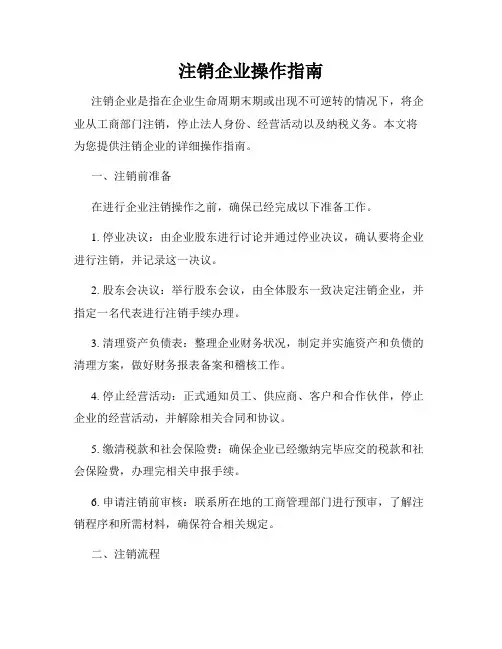 注销企业操作指南

注销企业是指在企业生命周期末期或出现不可逆转的情况下，将企业从工商部门注销，停止法人身份、经营活动以及纳税义务。本文将为您提供注销企业的详细操作指南。

一、注销前准备

在进行企业注销操作之前，确保已经完成以下准备工作。

1. 停业决议：由企业股东进行讨论并通过停业决议，确认要将企业进行注销，并记录这一决议。

2. 股东会决议：举行股东会议，由全体股东一致决定注销企业，并指定一名代表进行注销手续办理。

3. 清理资产负债表：整理企业财务状况，制定并实施资产和负债的清理方案，做好财务报表备案和稽核工作。

4. 停止经营活动：正式通知员工、供应商、客户和合作伙伴，停止企业的经营活动，并解除相关合同和协议。

5. 缴清税款和社会保险费：确保企业已经缴纳完毕应交的税款和社会保险费，办理完相关申报手续。

6. 申请注销前审核：联系所在地的工商管理部门进行预审，了解注销程序和所需材料，确保符合相关规定。

二、注销流程